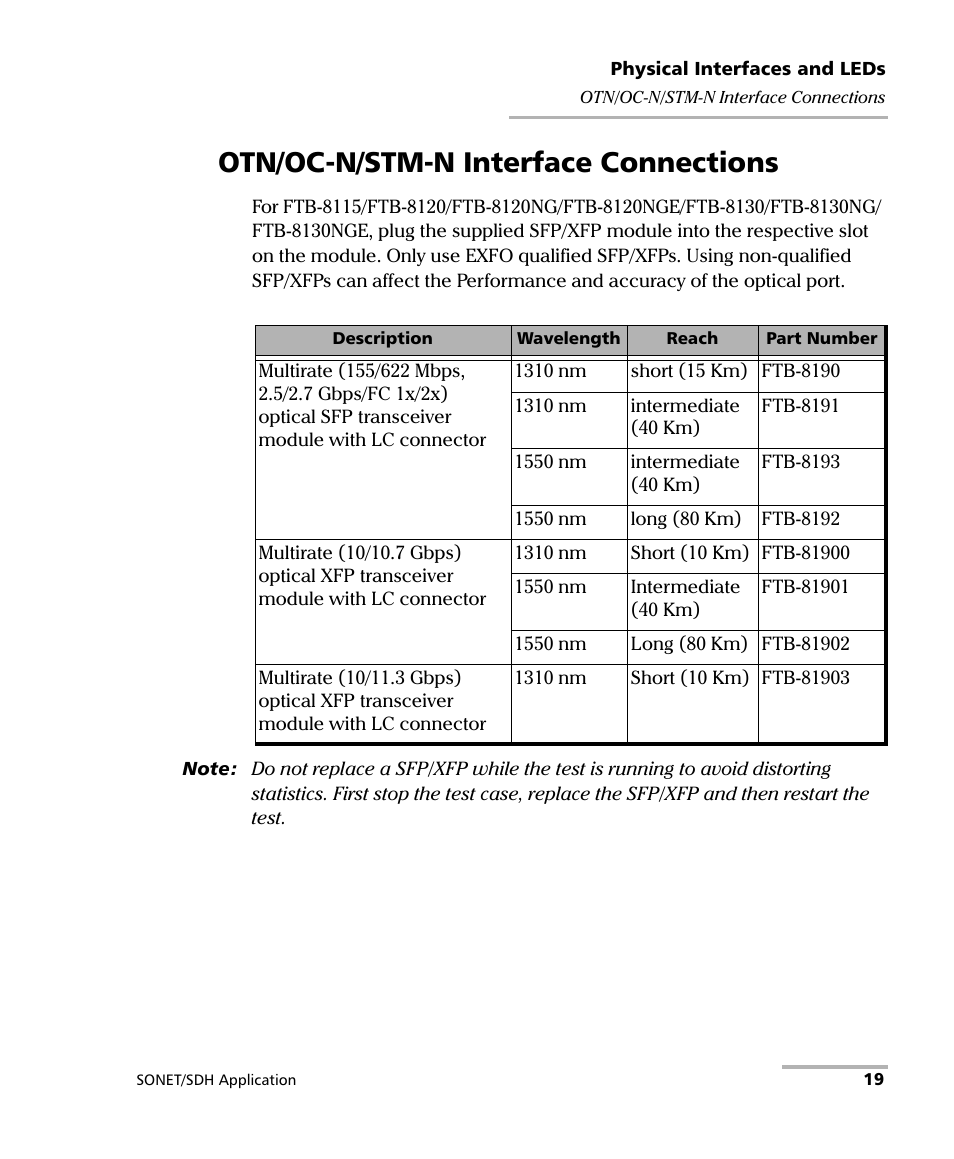 Physical Interfaces and LEDs
OTN/OC-N/STM-N Interface Connections

OTN/OC-N/STM-N Interface Connections

For FTB-8115/FTB-8120/FTB-8120NG/FTB-8120NGE/FTB-8130/FTB-8130NG/FTB-8130NGE, plug the supplied SFP/XFP module into the respective slot on the module. Only use EXFO qualified SFP/XFPs. Using non-qualified SFP/XFPs can affect the Performance and accuracy of the optical port.

| Description | Wavelength | Reach | Part Number |
|---|---|---|---|
| Multirate (155/622 Mbps, 2.5/2.7 Gbps/FC 1x/2x) optical SFP transceiver module with LC connector | 1310 nm | short (15 Km) | FTB-8190 |
| | 1310 nm | intermediate (40 Km) | FTB-8191 |
| | 1550 nm | intermediate (40 Km) | FTB-8193 |
| | 1550 nm | long (80 Km) | FTB-8192 |
| Multirate (10/10.7 Gbps) optical XFP transceiver module with LC connector | 1310 nm | Short (10 Km) | FTB-81900 |
| | 1550 nm | Intermediate (40 Km) | FTB-81901 |
| | 1550 nm | Long (80 Km) | FTB-81902 |
| Multirate (10/11.3 Gbps) optical XFP transceiver module with LC connector | 1310 nm | Short (10 Km) | FTB-81903 |

Note: Do not replace a SFP/XFP while the test is running to avoid distorting statistics. First stop the test case, replace the SFP/XFP and then restart the test.

SONET/SDH Application
19